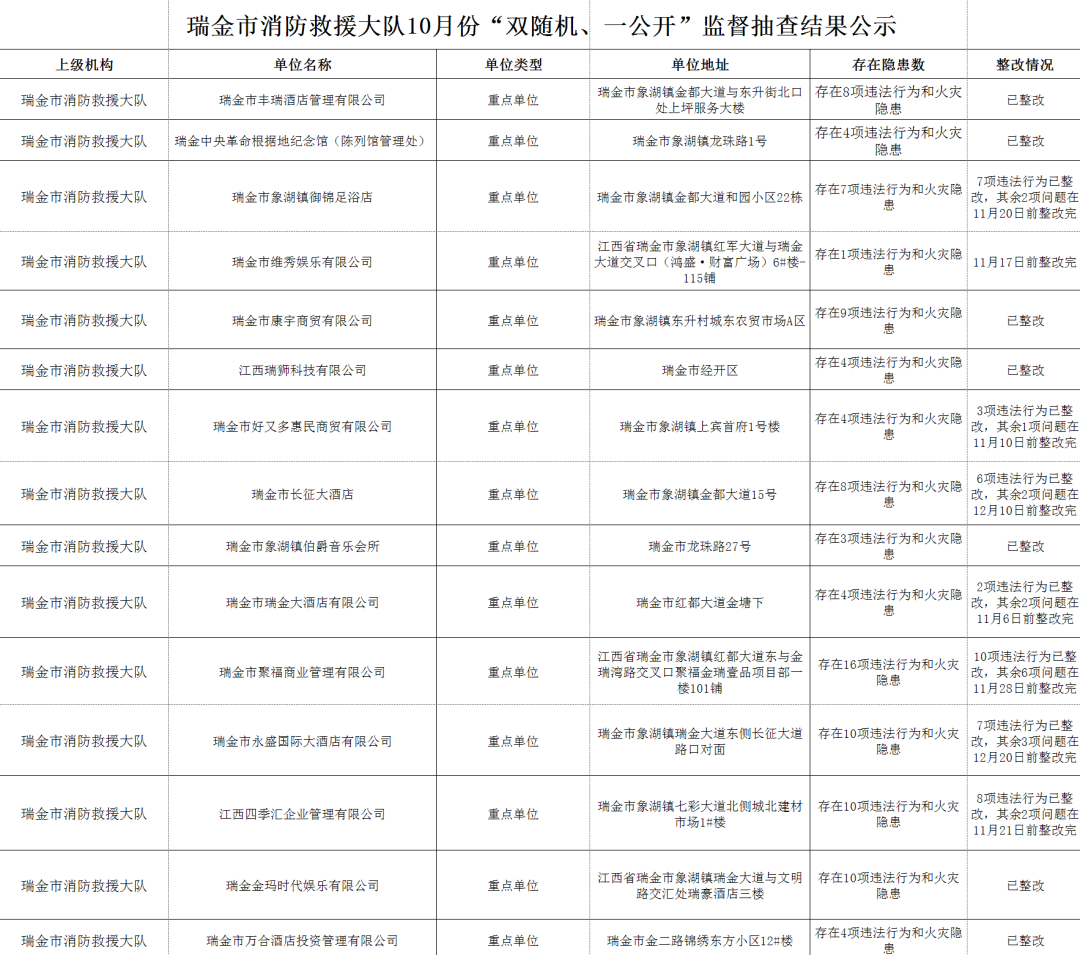 瑞金市消防救援大队10月份“双随机、一公开”监督抽查结果公示

| 上级机构 | 单位名称 | 单位类型 | 单位地址 | 存在隐患数 | 整改情况 |
|---|---|---|---|---|---|
| 瑞金市消防救援大队 | 瑞金市丰瑞酒店管理有限公司 | 重点单位 | 瑞金市象湖镇金都大道与东升街北口处上坪服务大楼 | 存在8项违法行为和火灾隐患 | 已整改 |
| 瑞金市消防救援大队 | 瑞金中央革命根据地纪念馆（陈列馆管理处） | 重点单位 | 瑞金市象湖镇龙珠路1号 | 存在4项违法行为和火灾隐患 | 已整改 |
| 瑞金市消防救援大队 | 瑞金市象湖镇御锦足浴店 | 重点单位 | 瑞金市象湖镇金都大道和园小区22栋 | 存在7项违法行为和火灾隐患 | 7项违法行为已整改，其余2项问题在11月20日前整改完 |
| 瑞金市消防救援大队 | 瑞金市维秀娱乐有限公司 | 重点单位 | 江西省瑞金市象湖镇红军大道与瑞金大道交叉口（鸿盛·财富广场）6#楼-115铺 | 存在1项违法行为和火灾隐患 | 11月17日前整改完 |
| 瑞金市消防救援大队 | 瑞金市康宇商贸有限公司 | 重点单位 | 瑞金市象湖镇东升村城东农贸市场A区 | 存在9项违法行为和火灾隐患 | 已整改 |
| 瑞金市消防救援大队 | 江西瑞狮科技有限公司 | 重点单位 | 瑞金市经开区 | 存在4项违法行为和火灾隐患 | 已整改 |
| 瑞金市消防救援大队 | 瑞金市好又多惠民商贸有限公司 | 重点单位 | 瑞金市象湖镇上宾首府1号楼 | 存在4项违法行为和火灾隐患 | 3项违法行为已整改，其余1项问题在11月10日前整改完 |
| 瑞金市消防救援大队 | 瑞金市长征大酒店 | 重点单位 | 瑞金市象湖镇金都大道15号 | 存在8项违法行为和火灾隐患 | 6项违法行为已整改，其余2项问题在12月10日前整改完 |
| 瑞金市消防救援大队 | 瑞金市象湖镇伯爵音乐会所 | 重点单位 | 瑞金市龙珠路27号 | 存在3项违法行为和火灾隐患 | 已整改 |
| 瑞金市消防救援大队 | 瑞金市瑞金大酒店有限公司 | 重点单位 | 瑞金市红都大道金塘下 | 存在4项违法行为和火灾隐患 | 2项违法行为已整改，其余2项问题在11月6日前整改完 |
| 瑞金市消防救援大队 | 瑞金市聚福商业管理有限公司 | 重点单位 | 江西省瑞金市象湖镇红都大道东与金瑞湾路交叉口聚福金瑞壹品项目部一楼101铺 | 存在16项违法行为和火灾隐患 | 10项违法行为已整改，其余6项问题在11月28日前整改完 |
| 瑞金市消防救援大队 | 瑞金市永盛国际大酒店有限公司 | 重点单位 | 瑞金市象湖镇瑞金大道东侧长征大道路口对面 | 存在10项违法行为和火灾隐患 | 7项违法行为已整改，其余3项问题在12月20日前整改完 |
| 瑞金市消防救援大队 | 江西四季汇企业管理有限公司 | 重点单位 | 瑞金市象湖镇七彩大道北侧城北建材市场1#楼 | 存在10项违法行为和火灾隐患 | 8项违法行为已整改，其余2项问题在11月21日前整改完 |
| 瑞金市消防救援大队 | 瑞金金玛时代娱乐有限公司 | 重点单位 | 江西省瑞金市象湖镇瑞金大道与文明路交汇处瑞豪酒店三楼 | 存在10项违法行为和火灾隐患 | 已整改 |
| 瑞金市消防救援大队 | 瑞金市万合酒店投资管理有限公司 | 重点单位 | 瑞金市金二路锦绣东方小区12#楼 | 存在4项违法行为和火灾隐患 | 已整改 |